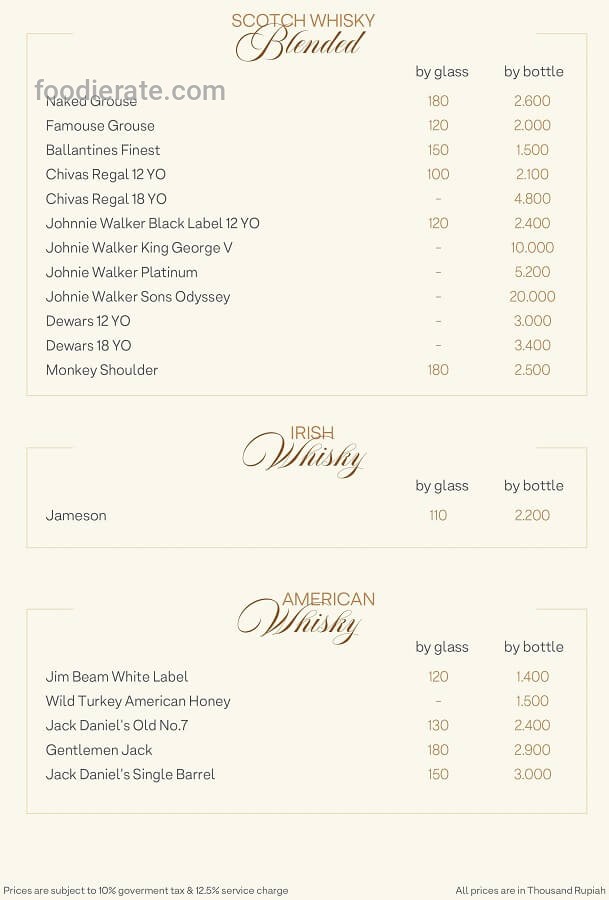 SCOTCH WHISKY
Blended

foodierate.com

| | by glass | by bottle |
|---|---|---|
| Naked Grouse | 180 | 2.600 |
| Famouse Grouse | 120 | 2.000 |
| Ballantines Finest | 150 | 1.500 |
| Chivas Regal 12 YO | 100 | 2.100 |
| Chivas Regal 18 YO | - | 4.800 |
| Johnnie Walker Black Label 12 YO | 120 | 2.400 |
| Johnie Walker King George V | - | 10.000 |
| Johnie Walker Platinum | - | 5.200 |
| Johnie Walker Sons Odyssey | - | 20.000 |
| Dewars 12 YO | - | 3.000 |
| Dewars 18 YO | - | 3.400 |
| Monkey Shoulder | 180 | 2.500 |

IRISH
Whisky

| | by glass | by bottle |
|---|---|---|
| Jameson | 110 | 2.200 |

AMERICAN
Whisky

| | by glass | by bottle |
|---|---|---|
| Jim Beam White Label | 120 | 1.400 |
| Wild Turkey American Honey | - | 1.500 |
| Jack Daniel's Old No.7 | 130 | 2.400 |
| Gentlemen Jack | 180 | 2.900 |
| Jack Daniel's Single Barrel | 150 | 3.000 |

Prices are subject to 10% goverment tax & 12.5% service charge

All prices are in Thousand Rupiah